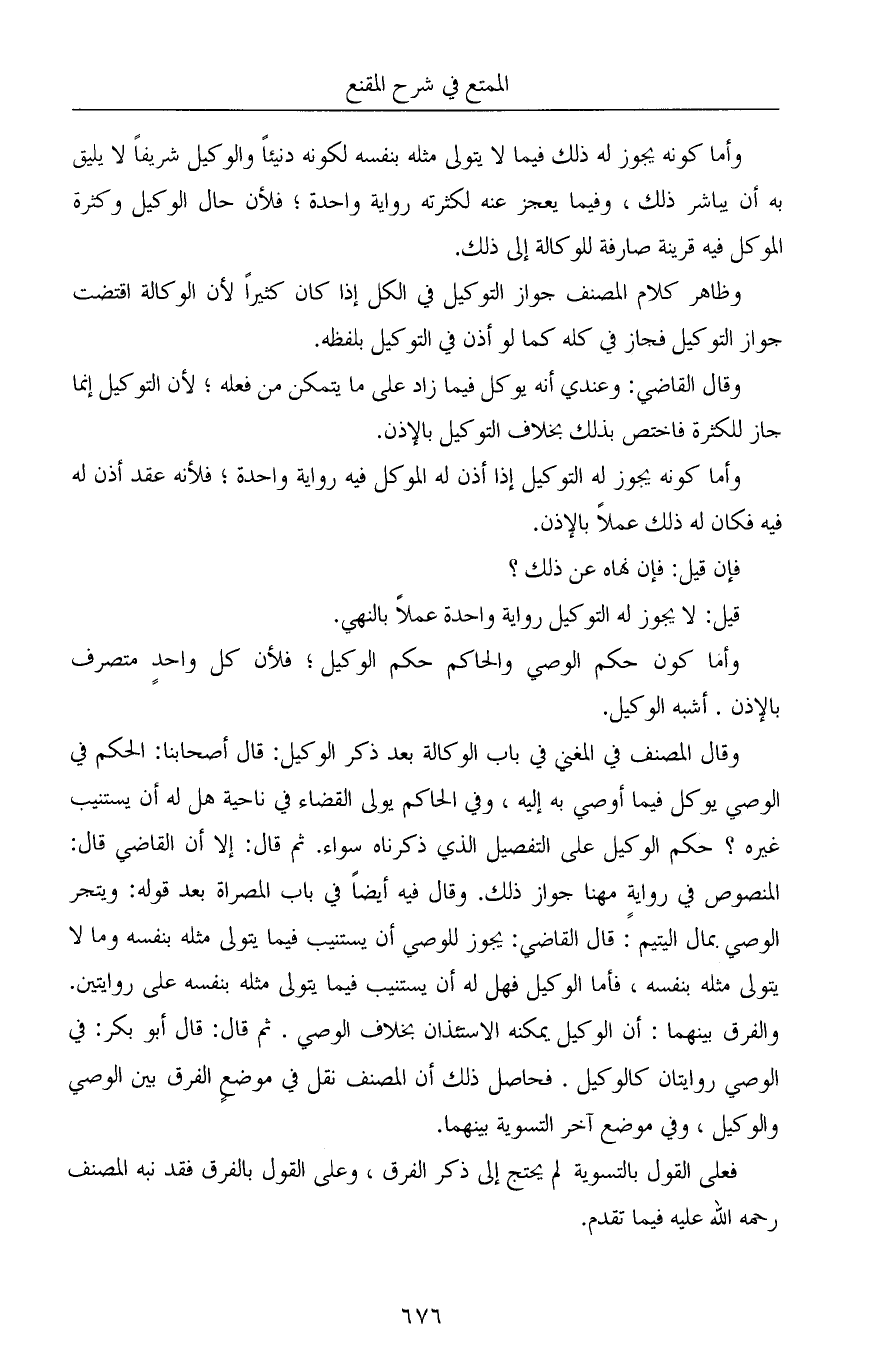 الممتع في شرح المقنع

وأما كونه يجوز له ذلك فيما لا يتولى مثله بنفسه لكونه دنيئاً والوكيل شريفاً لا يليق به أن يباشر ذلك ، وفيما يعجز عنه لكثرته رواية واحدة ؛ فلأن حال الوكيل وكثرة الموكل فيه قرينة صارفة للوكالة إلى ذلك.

وظاهر كلام المصنف جواز التوكيل في الكل إذا كان كثيراً لأن الوكالة اقتضت جواز التوكيل فجاز في كله كما لو أذن في التوكيل بلفظه.

وقال القاضي: وعندي أنه يوكل فيما زاد على ما يتمكن من فعله ؛ لأن التوكيل إنما جاز للكثرة فاختص بذلك بخلاف التوكيل بالإذن.

وأما كونه يجوز له التوكيل إذا أذن له الموكل فيه رواية واحدة ؛ فلأنه عقد أذن له فيه فكان له ذلك عملاً بالإذن.

فإن قيل: فإن نهاه عن ذلك ؟

قيل: لا يجوز له التوكيل رواية واحدة عملاً بالنهي.

وأما كون حكم الوصي والحاكم حكم الوكيل ؛ فلأن كل واحدٍ متصرف بالإذن . أشبه الوكيل.

وقال المصنف في المغني في باب الوكالة بعد ذكر الوكيل: قال أصحابنا: الحكم في الوصي يوكل فيما أوصي به إليه ، وفي الحاكم يولى القضاء في ناحية هل له أن يستنيب غيره ؟ حكم الوكيل على التفصيل الذي ذكرناه سواء. ثم قال: إلا أن القاضي قال: المنصوص في روايةٍ مهنا جواز ذلك. وقال فيه أيضاً في باب المصراة بعد قوله: ويتجر الوصي بمال اليتيم : قال القاضي: يجوز للوصي أن يستنيب فيما يتولى مثله بنفسه وما لا يتولى مثله بنفسه ، فأما الوكيل فهل له أن يستنيب فيما يتولى مثله بنفسه على روايتين. والفرق بينهما : أن الوكيل يمكنه الاستئذان بخلاف الوصي . ثم قال: قال أبو بكر: في الوصي روايتان كالوكيل . فحاصل ذلك أن المصنف نقل في موضعٍ الفرق بين الوصي والوكيل ، وفي موضع آخر التسوية بينهما.

فعلى القول بالتسوية لم يحتج إلى ذكر الفرق ، وعلى القول بالفرق فقد نبه المصنف رحمه الله عليه فيما تقدم.

٦٧٦